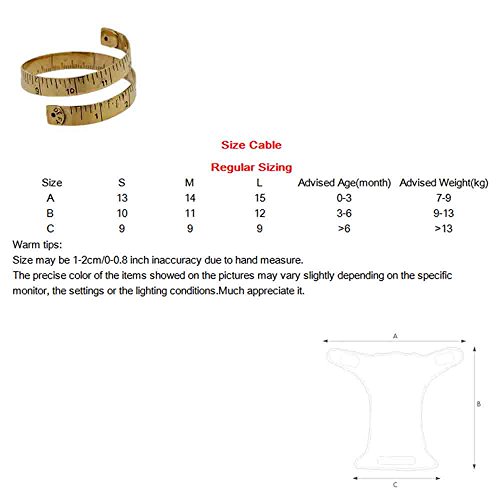 9 10 11 1 2

Size Cable

Regular Sizing

| Size | S | M | L | Advised Age(month) | Advised Weight(kg) |
|---|---|---|---|---|---|
| A | 13 | 14 | 15 | 0-3 | 7-9 |
| B | 10 | 11 | 12 | 3-6 | 9-13 |
| C | 9 | 9 | 9 | >6 | >13 |

Warm tips:
Size may be 1-2cm/0-0.8 inch inaccuracy due to hand measure.
The precise color of the items showed on the pictures may vary slightly depending on the specific monitor, the settings or the lighting conditions.Much appreciate it.

A
B
C